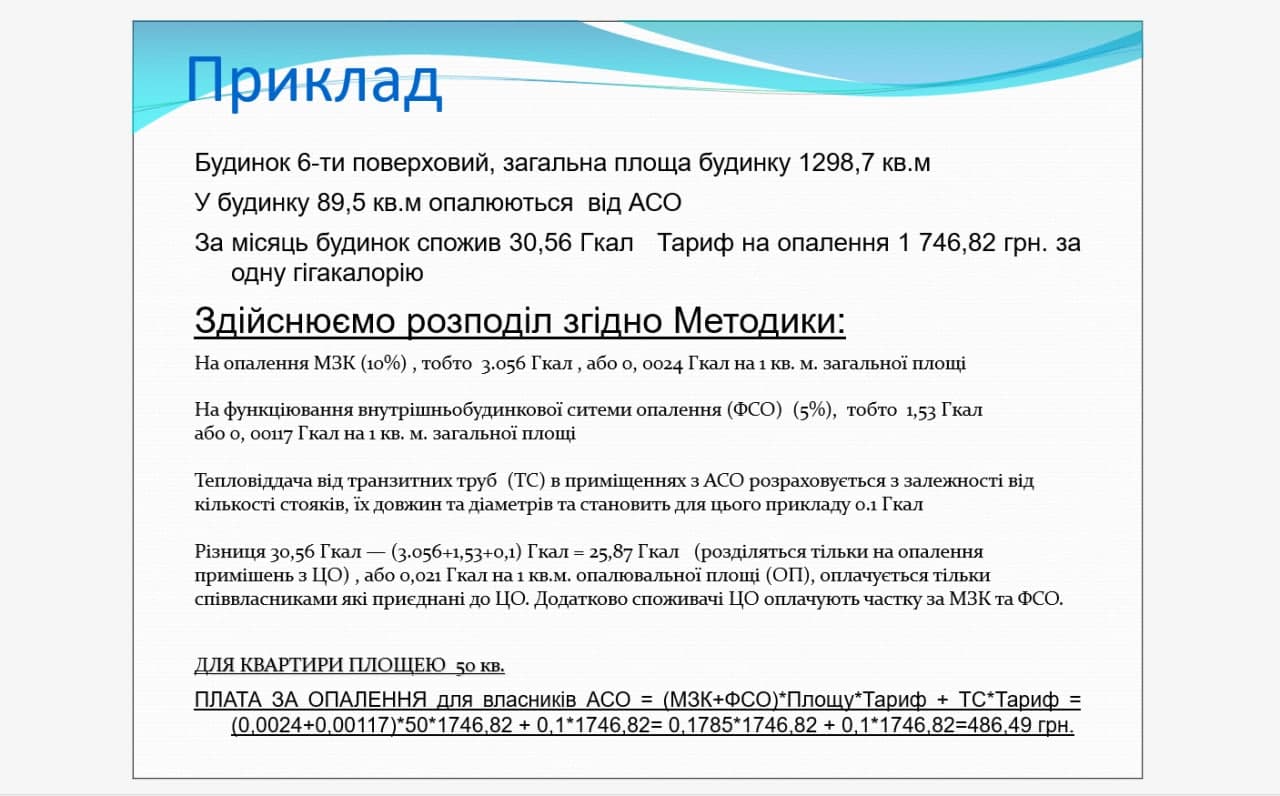 Приклад

Будинок 6-ти поверховий, загальна площа будинку 1298,7 кв.м

У будинку 89,5 кв.м опалюються від АСО

За місяць будинок спожив 30,56 Гкал Тариф на опалення 1 746,82 грн. за одну гігакалорію

Здійснюємо розподіл згідно Методики:

На опалення МЗК (10%) , тобто 3.056 Гкал , або 0, 0024 Гкал на 1 кв. м. загальної площі

На функціювання внутрішньобудинкової ситеми опалення (ФСО) (5%), тобто 1,53 Гкал або 0, 00117 Гкал на 1 кв. м. загальної площі

Тепловіддача від транзитних труб (ТС) в приміщеннях з АСО розраховується з залежності від кількості стояків, їх довжин та діаметрів та становить для цього прикладу 0.1 Гкал

Різниця 30,56 Гкал — (3.056+1,53+0,1) Гкал = 25,87 Гкал (розділяться тільки на опалення примішень з ЦО) , або 0,021 Гкал на 1 кв.м. опалювальної площі (ОП), оплачується тільки співвласниками які приєднані до ЦО. Додатково споживачі ЦО оплачують частку за МЗК та ФСО.

ДЛЯ КВАРТИРИ ПЛОЩЕЮ 50 кв.

ПЛАТА ЗА ОПАЛЕННЯ для власників АСО = (МЗК+ФСО)*Площу*Тариф + ТС*Тариф = (0,0024+0,00117)*50*1746,82 + 0,1*1746,82= 0,1785*1746,82 + 0,1*1746,82=486,49 грн.